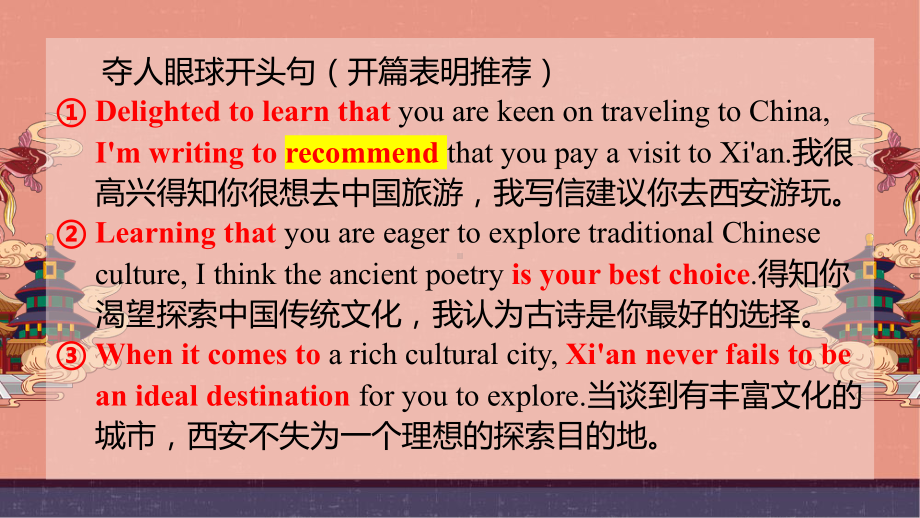 夺人眼球开头句（开篇表明推荐）

① Delighted to learn that you are keen on traveling to China, I'm writing to recommend that you pay a visit to Xi'an.我很高兴得知你很想去中国旅游，我写信建议你去西安游玩。

② Learning that you are eager to explore traditional Chinese culture, I think the ancient poetry is your best choice.得知你渴望探索中国传统文化，我认为古诗是你最好的选择。

③ When it comes to a rich cultural city, Xi'an never fails to be an ideal destination for you to explore.当谈到有丰富文化的城市，西安不失为一个理想的探索目的地。